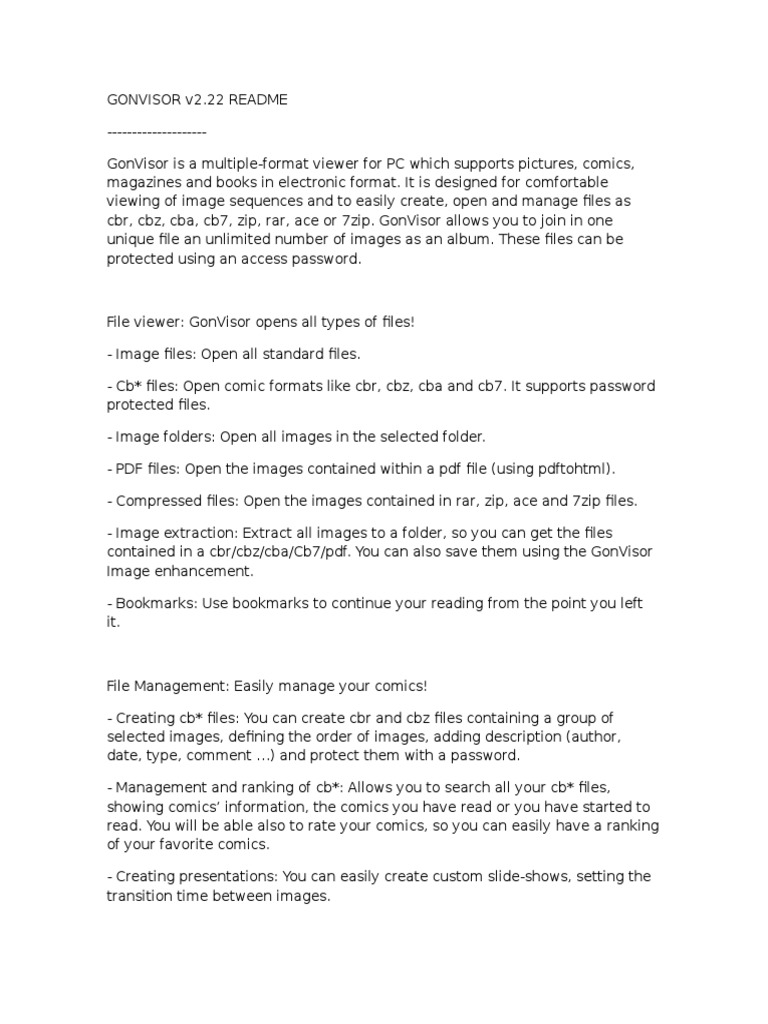 GONVISOR v2.22 README

--------------------

GonVisor is a multiple-format viewer for PC which supports pictures, comics, magazines and books in electronic format. It is designed for comfortable viewing of image sequences and to easily create, open and manage files as cbr, cbz, cba, cb7, zip, rar, ace or 7zip. GonVisor allows you to join in one unique file an unlimited number of images as an album. These files can be protected using an access password.

File viewer: GonVisor opens all types of files!

- Image files: Open all standard files.

- Cb* files: Open comic formats like cbr, cbz, cba and cb7. It supports password protected files.

- Image folders: Open all images in the selected folder.

- PDF files: Open the images contained within a pdf file (using pdftohtml).

- Compressed files: Open the images contained in rar, zip, ace and 7zip files.

- Image extraction: Extract all images to a folder, so you can get the files contained in a cbr/cbz/cba/Cb7/pdf. You can also save them using the GonVisor Image enhancement.

- Bookmarks: Use bookmarks to continue your reading from the point you left it.

File Management: Easily manage your comics!

- Creating cb* files: You can create cbr and cbz files containing a group of selected images, defining the order of images, adding description (author, date, type, comment ...) and protect them with a password.

- Management and ranking of cb*: Allows you to search all your cb* files, showing comics' information, the comics you have read or you have started to read. You will be able also to rate your comics, so you can easily have a ranking of your favorite comics.

- Creating presentations: You can easily create custom slide-shows, setting the transition time between images.